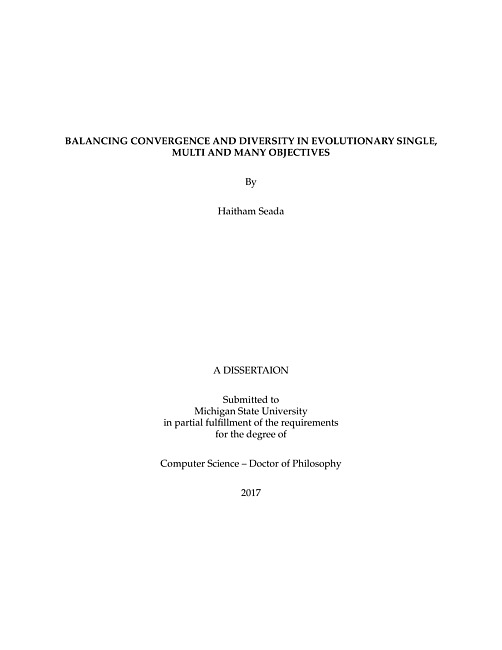 BALANCING CONVERGENCE AND DIVERSITY IN EVOLUTIONARY SINGLE, MULTI AND MANY OBJECTIVES

By

Haitham Seada

A DISSERTAION

Submitted to
Michigan State University
in partial fulfillment of the requirements
for the degree of

Computer Science – Doctor of Philosophy

2017